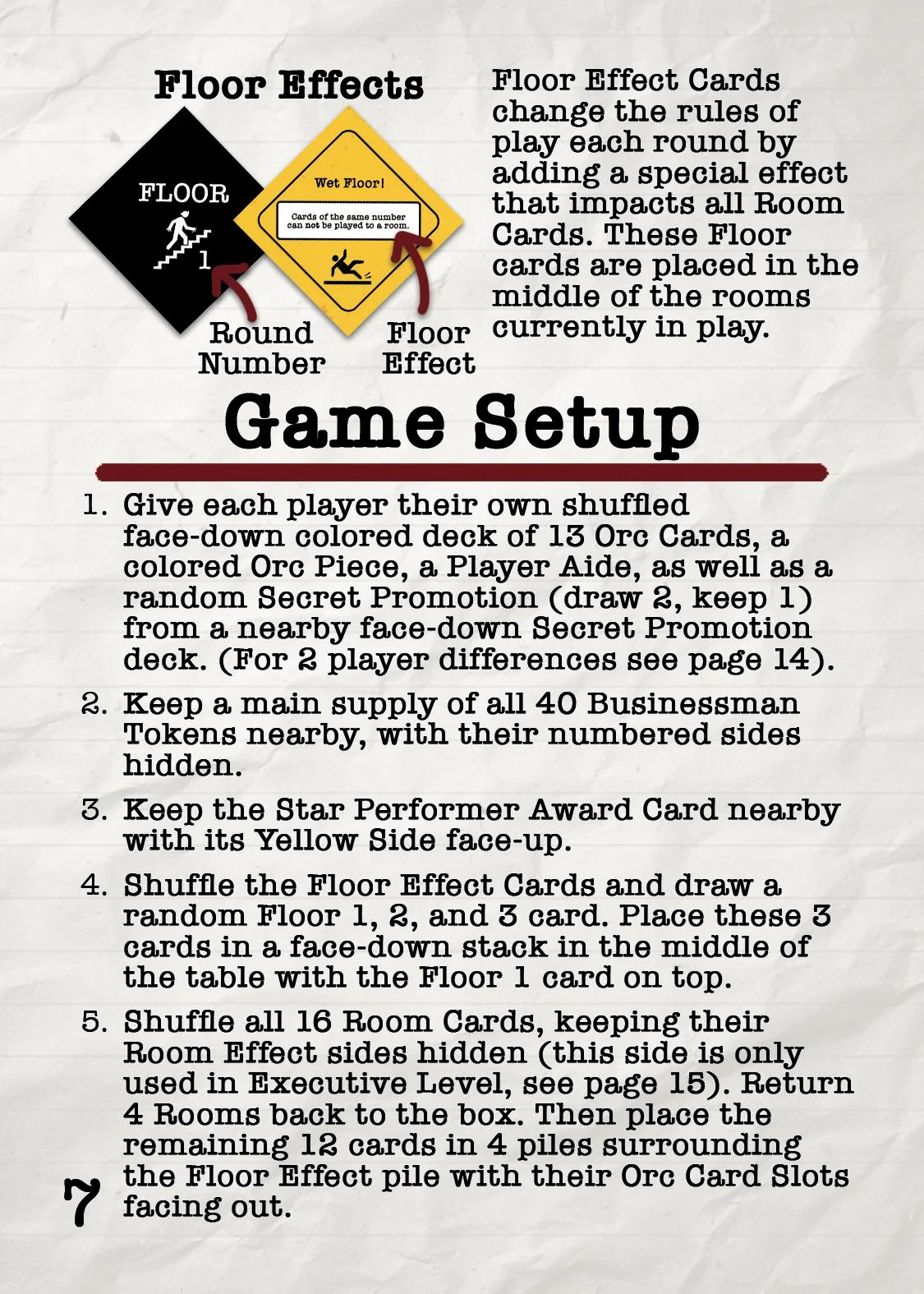 Floor Effects

FLOOR

1

Wet Floor!

Cards of the same number can not be played to a room.

Round Number

Floor Effect

Floor Effect Cards change the rules of play each round by adding a special effect that impacts all Room Cards. These Floor cards are placed in the middle of the rooms currently in play.

Game Setup

1. Give each player their own shuffled face-down colored deck of 13 Orc Cards, a colored Orc Piece, a Player Aide, as well as a random Secret Promotion (draw 2, keep 1) from a nearby face-down Secret Promotion deck. (For 2 player differences see page 14).

2. Keep a main supply of all 40 Businessman Tokens nearby, with their numbered sides hidden.

3. Keep the Star Performer Award Card nearby with its Yellow Side face-up.

4. Shuffle the Floor Effect Cards and draw a random Floor 1, 2, and 3 card. Place these 3 cards in a face-down stack in the middle of the table with the Floor 1 card on top.

5. Shuffle all 16 Room Cards, keeping their Room Effect sides hidden (this side is only used in Executive Level, see page 15). Return 4 Rooms back to the box. Then place the remaining 12 cards in 4 piles surrounding the Floor Effect pile with their Orc Card Slots facing out.

7